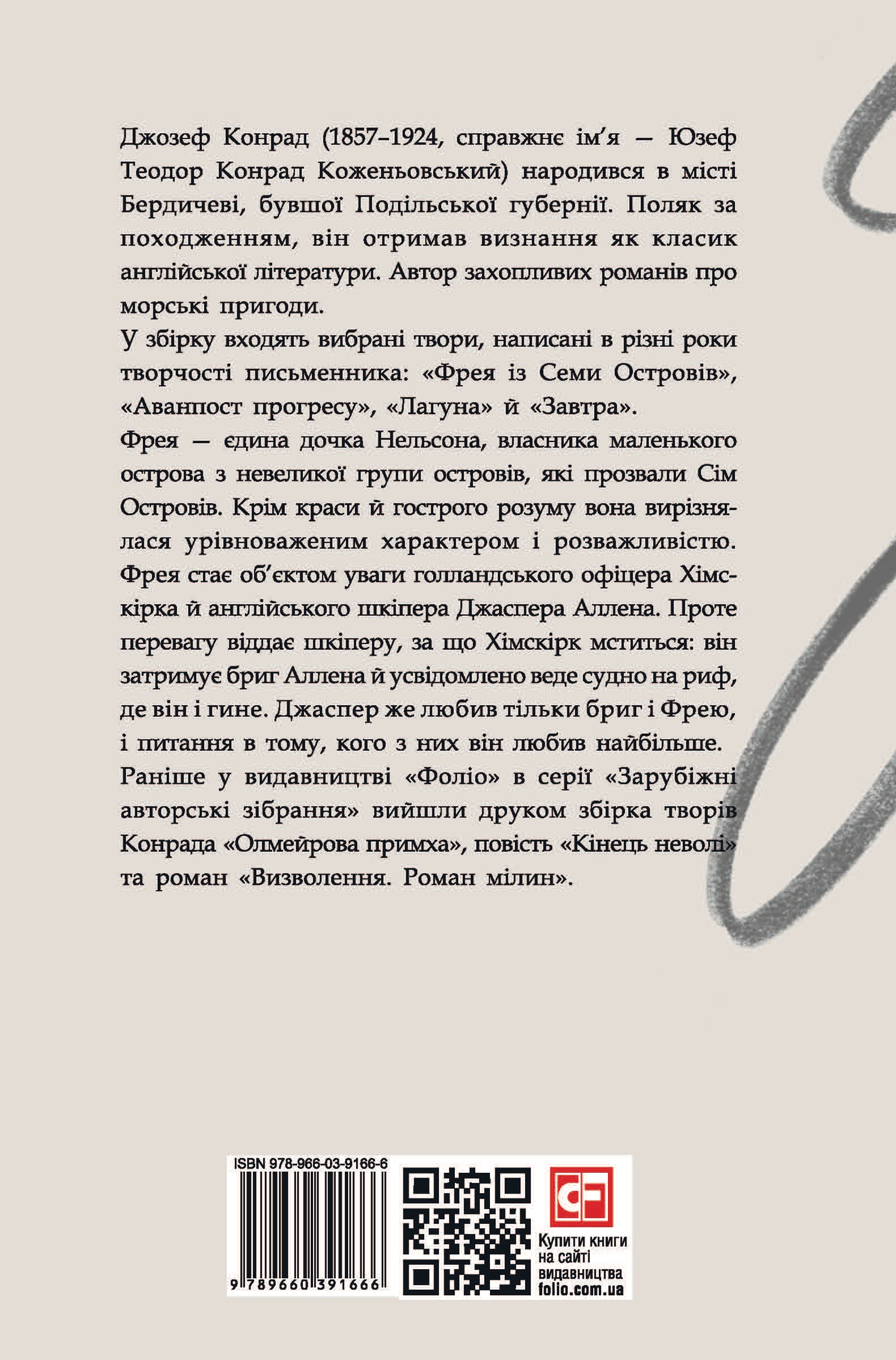 Джозеф Конрад (1857–1924, справжнє ім'я — Юзеф Теодор Конрад Коженьовський) народився в місті Бердичеві, бувшої Подільської губернії. Поляк за походженням, він отримав визнання як класик англійської літератури. Автор захопливих романів про морські пригоди.

У збірку входять вибрані твори, написані в різні роки творчості письменника: «Фрея із Семи Островів», «Аванпост прогресу», «Лагуна» й «Завтра».

Фрея — єдина дочка Нельсона, власника маленького острова з невеликої групи островів, які прозвали Сім Островів. Крім краси й гострого розуму вона вирізнялася урівноваженим характером і розважливістю. Фрея стає об'єктом уваги голландського офіцера Хімскірка й англійського шкіпера Джаспера Аллена. Проте перевагу віддає шкіперу, за що Хімскірк мститься: він затримує бриг Аллена й усвідомлено веде судно на риф, де він і гине. Джаспер же любив тільки бриг і Фрею, і питання в тому, кого з них він любив найбільше.

Раніше у видавництві «Фоліо» в серії «Зарубіжні авторські зібрання» вийшли друком збірка творів Конрада «Олмейрова примха», повість «Кінець неволі» та роман «Визволення. Роман мілин».

ISBN 978-966-03-9166-6

9 789660 391666

Купити книги на сайті видавництва folio.com.ua